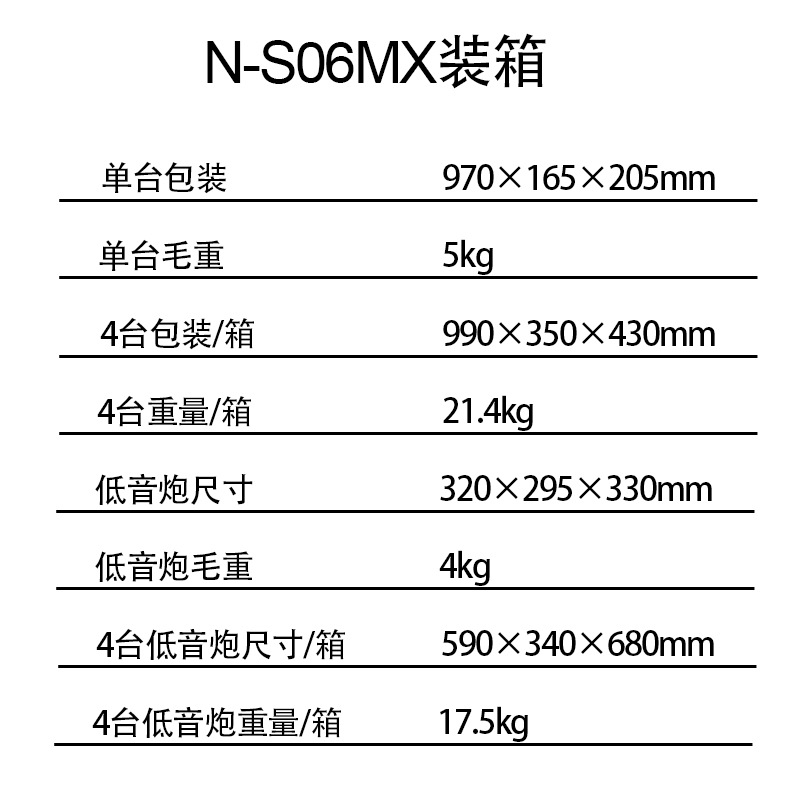 N-S06MX装箱

单台包装 970×165×205mm

单台毛重 5kg

4台包装/箱 990×350×430mm

4台重量/箱 21.4kg

低音炮尺寸 320×295×330mm

低音炮毛重 4kg

4台低音炮尺寸/箱 590×340×680mm

4台低音炮重量/箱 17.5kg